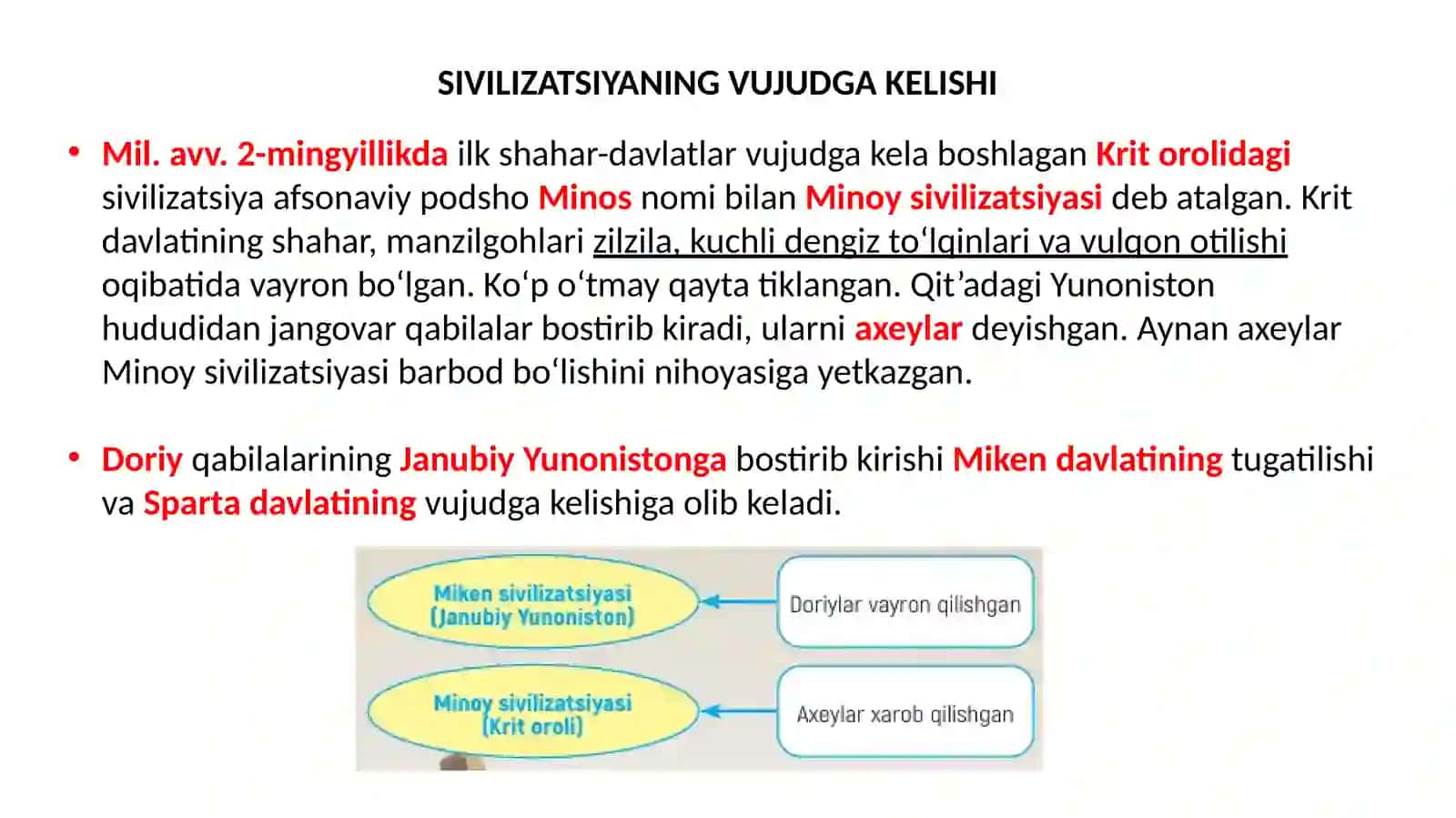 SIVILIZATSIYANING VUJUDGA KELISHI

• Mil. avv. 2-mingyillikda ilk shahar-davlatlar vujudga kela boshlagan Krit orolidagi sivilizatsiya afsonaviy podsho Minos nomi bilan Minoy sivilizatsiyasi deb atalgan. Krit davlatining shahar, manzilgohlari zilzila, kuchli dengiz to‘lqinlari va vulqon otilishi oqibatida vayron bo‘lgan. Ko‘p o‘tmay qayta tiklangan. Qit’adagi Yunoniston hududidan jangovar qabilalar bostirib kiradi, ularni axeylar deyishgan. Aynan axeylar Minoy sivilizatsiyasi barbod bo‘lishini nihoyasiga yetkazgan.

• Doriy qabilalarining Janubiy Yunonistonga bostirib kirishi Miken davlatining tugatilishi va Sparta davlatining vujudga kelishiga olib keladi.

Miken sivilizatsiyasi (Janubiy Yunoniston)

Doriylar vayron qilishgan

Minoy sivilizatsiyasi (Krit oroli)

Axeylar xarob qilishgan